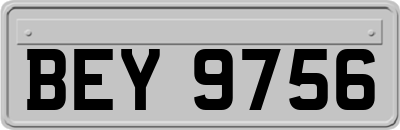 BEY 9756